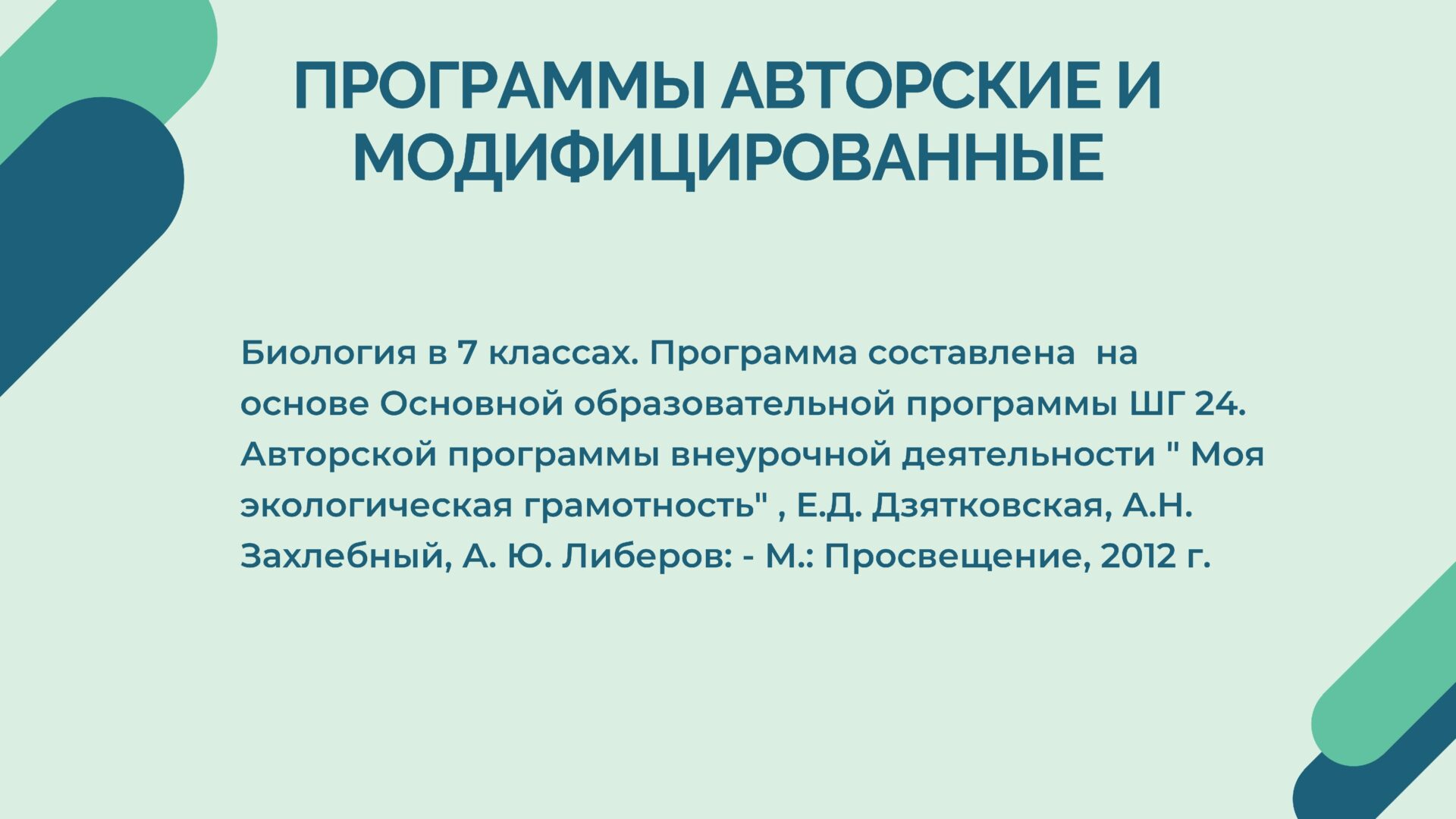 ПРОГРАММЫ АВТОРСКИЕ И МОДИФИЦИРОВАННЫЕ

Биология в 7 классах. Программа составлена  на основе Основной образовательной программы ШГ 24. Авторской программы внеурочной деятельности " Моя экологическая грамотность" , Е.Д. Дзятковская, А.Н. Захлебный, А. Ю. Либеров: - М.: Просвещение, 2012 г.